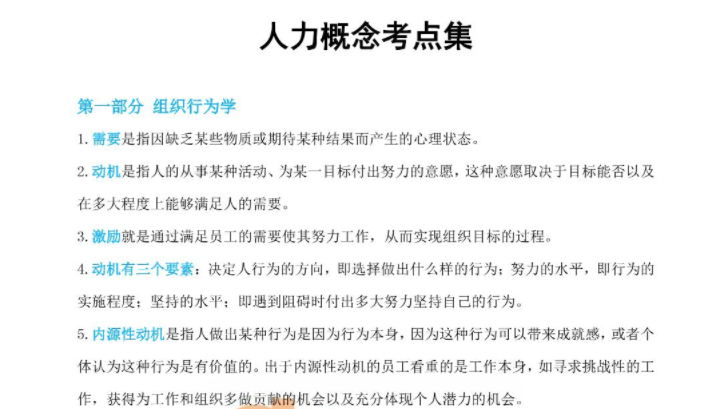 人力概念考点集

第一部分 组织行为学

1. 需要是指因缺乏某些物质或期待某种结果而产生的心理状态。

2. 动机是指人的从事某种活动、为某一目标付出努力的意愿，这种意愿取决于目标能否以及在多大程度上能够满足人的需要。

3. 激励就是通过满足员工的需要使其努力工作，从而实现组织目标的过程。

4. 动机有三个要素：决定人行为的方向，即选择做出什么样的行为；努力的水平，即行为的实施程度；坚持的水平；即遇到阻碍时付出多大努力坚持自己的行为。

5. 内源性动机是指人做出某种行为是因为行为本身，因为这种行为可以带来成就感，或者个体认为这种行为是有价值的。出于内源性动机的员工看重的是工作本身，如寻求挑战性的工作，获得为工作和组织多做贡献的机会以及充分体现个人潜力的机会。